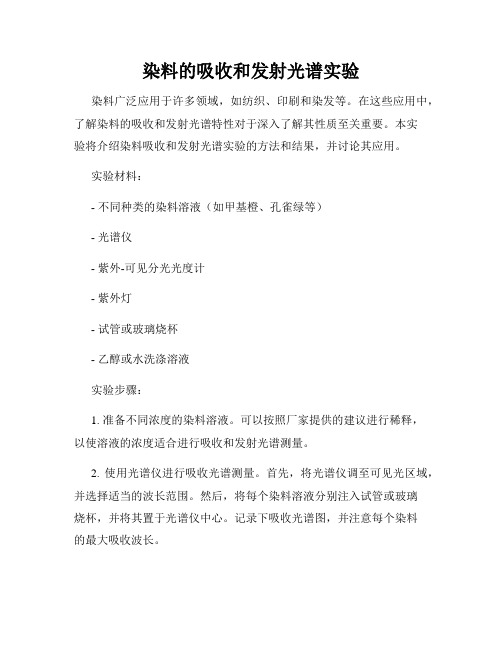 染料的吸收和发射光谱实验

染料广泛应用于许多领域，如纺织、印刷和染发等。在这些应用中，了解染料的吸收和发射光谱特性对于深入了解其性质至关重要。本实验将介绍染料吸收和发射光谱实验的方法和结果，并讨论其应用。

实验材料：

- 不同种类的染料溶液（如甲基橙、孔雀绿等）

- 光谱仪

- 紫外-可见分光光度计

- 紫外灯

- 试管或玻璃烧杯

- 乙醇或水洗涤溶液

实验步骤：

1. 准备不同浓度的染料溶液。可以按照厂家提供的建议进行稀释，以使溶液的浓度适合进行吸收和发射光谱测量。

2. 使用光谱仪进行吸收光谱测量。首先，将光谱仪调至可见光区域，并选择适当的波长范围。然后，将每个染料溶液分别注入试管或玻璃烧杯，并将其置于光谱仪中心。记录下吸收光谱图，并注意每个染料的最大吸收波长。